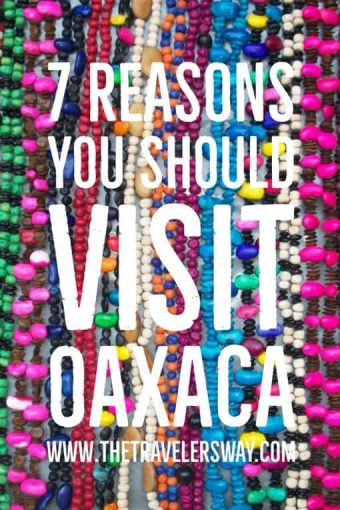 7 REASONS YOU SHOULD VISIT OAXACA

WWW.THETRAVELERSWAY.COM